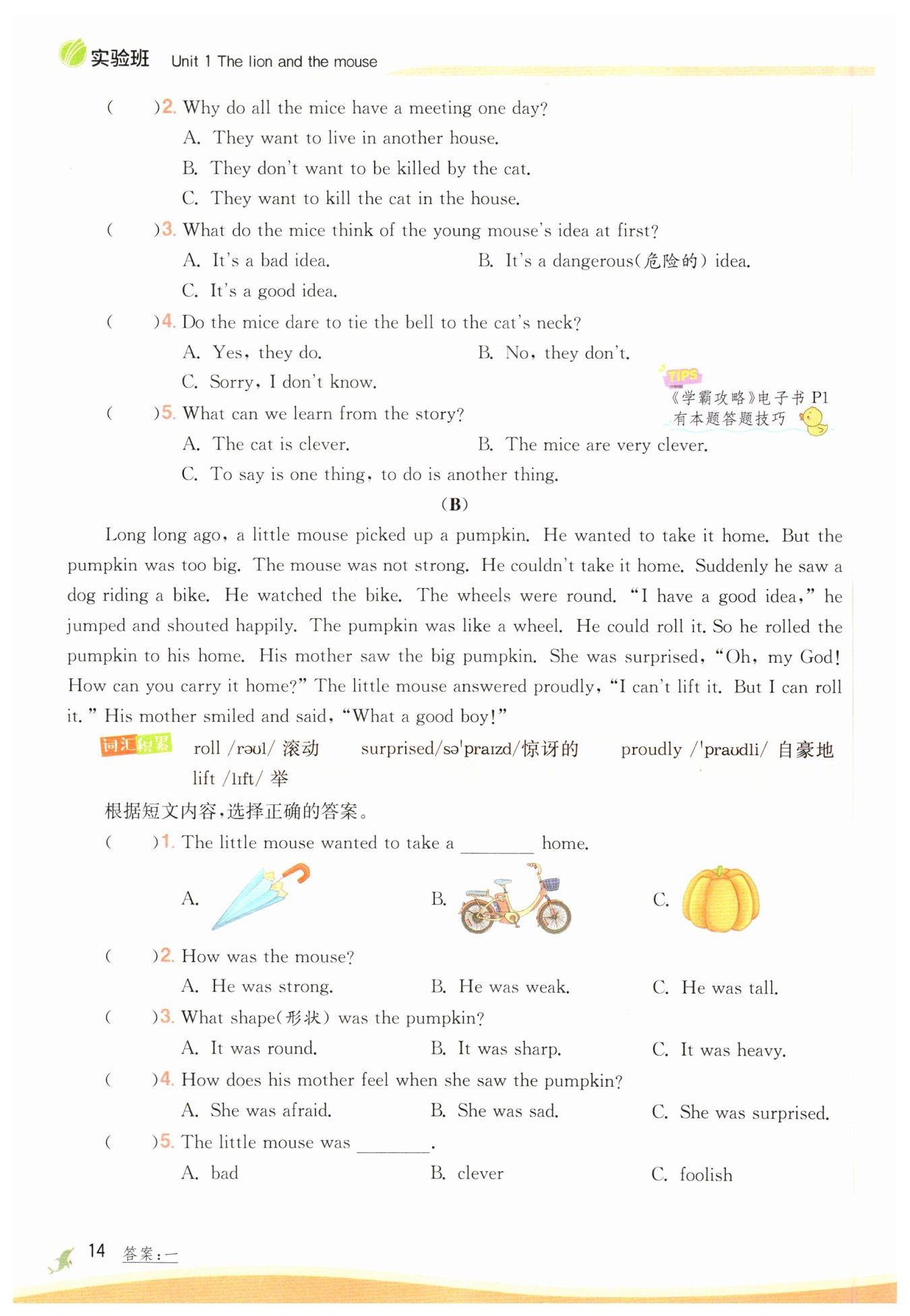 实验班 Unit 1 The lion and the mouse

(　　)2. Why do all the mice have a meeting one day?
A. They want to live in another house.
B. They don't want to be killed by the cat.
C. They want to kill the cat in the house.

(　　)3. What do the mice think of the young mouse's idea at first?
A. It's a bad idea.
B. It's a dangerous(危险的) idea.
C. It's a good idea.

(　　)4. Do the mice dare to tie the bell to the cat's neck?
A. Yes, they do.
B. No, they don't.
C. Sorry, I don't know.

TIPS 《学霸攻略》电子书 P1 有本题答题技巧

(　　)5. What can we learn from the story?
A. The cat is clever.
B. The mice are very clever.
C. To say is one thing, to do is another thing.

(B)

Long long ago, a little mouse picked up a pumpkin. He wanted to take it home. But the pumpkin was too big. The mouse was not strong. He couldn't take it home. Suddenly he saw a dog riding a bike. He watched the bike. The wheels were round. "I have a good idea," he jumped and shouted happily. The pumpkin was like a wheel. He could roll it. So he rolled the pumpkin to his home. His mother saw the big pumpkin. She was surprised, "Oh, my God! How can you carry it home?" The little mouse answered proudly, "I can't lift it. But I can roll it." His mother smiled and said, "What a good boy!"

词汇积累 roll /rəʊl/ 滚动　surprised/sə'praɪzd/惊讶的　proudly /'praʊdli/ 自豪地
lift /lɪft/ 举

根据短文内容,选择正确的答案。

(　　)1. The little mouse wanted to take a ________ home.
A.
B.
C.

(　　)2. How was the mouse?
A. He was strong.
B. He was weak.
C. He was tall.

(　　)3. What shape(形状) was the pumpkin?
A. It was round.
B. It was sharp.
C. It was heavy.

(　　)4. How does his mother feel when she saw the pumpkin?
A. She was afraid.
B. She was sad.
C. She was surprised.

(　　)5. The little mouse was ________.
A. bad
B. clever
C. foolish

14 答案:一